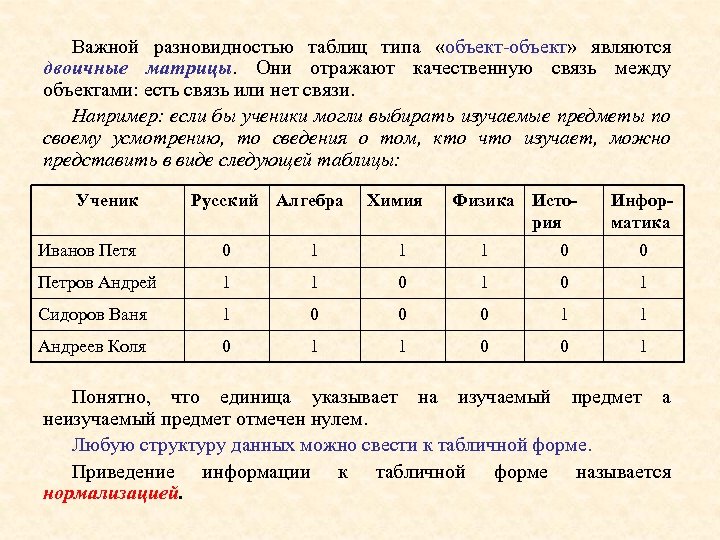 Важной разновидностью таблиц типа «объект-объект» являются двоичные матрицы. Они отражают качественную связь между объектами: есть связь или нет связи.

Например: если бы ученики могли выбирать изучаемые предметы по своему усмотрению, то сведения о том, кто что изучает, можно представить в виде следующей таблицы:

| Ученик | Русский | Алгебра | Химия | Физика | История | Информатика |
|---|---|---|---|---|---|---|
| Иванов Петя | 0 | 1 | 1 | 1 | 0 | 0 |
| Петров Андрей | 1 | 1 | 0 | 1 | 0 | 1 |
| Сидоров Ваня | 1 | 0 | 0 | 0 | 1 | 1 |
| Андреев Коля | 0 | 1 | 1 | 0 | 0 | 1 |

Понятно, что единица указывает на изучаемый предмет а неизучаемый предмет отмечен нулем.

Любую структуру данных можно свести к табличной форме.

Приведение информации к табличной форме называется нормализацией.